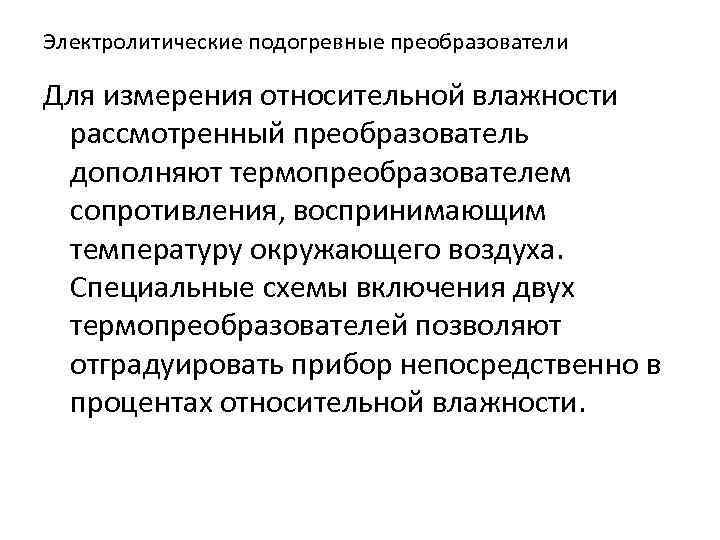 Электролитические подогревные преобразователи

Для измерения относительной влажности рассмотренный преобразователь дополняют термопреобразователем сопротивления, воспринимающим температуру окружающего воздуха. Специальные схемы включения двух термопреобразователей позволяют отградуировать прибор непосредственно в процентах относительной влажности.